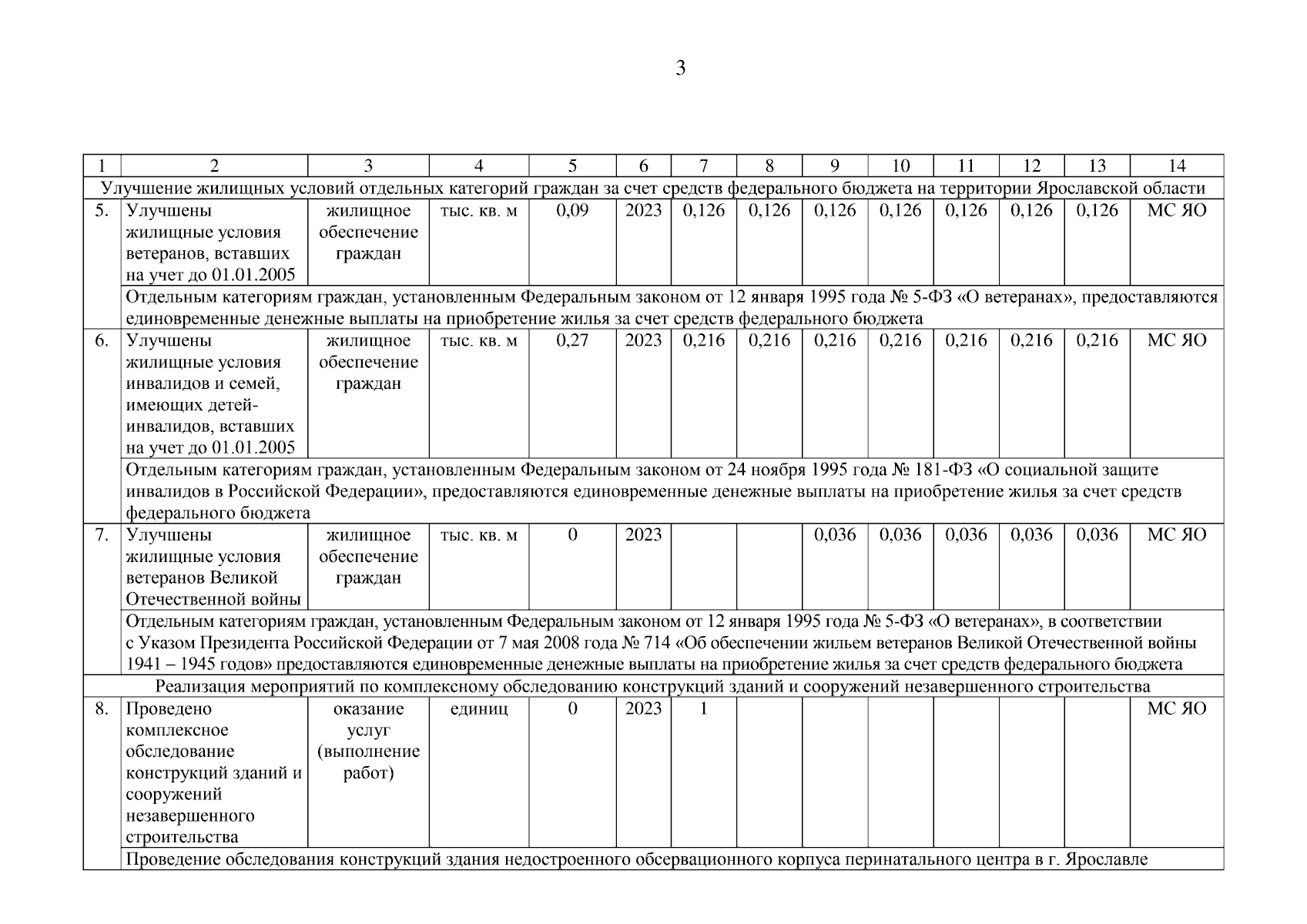 3

| 1 | 2 | 3 | 4 | 5 | 6 | 7 | 8 | 9 | 10 | 11 | 12 | 13 | 14 |
|---|---|---|---|---|---|---|---|---|---|---|---|---|---|
| Улучшение жилищных условий отдельных категорий граждан за счет средств федерального бюджета на территории Ярославской области | | | | | | | | | | | | | |
| 5. | Улучшены жилищные условия ветеранов, вставших на учет до 01.01.2005 | жилищное обеспечение граждан | тыс. кв. м | 0,09 | 2023 | 0,126 | 0,126 | 0,126 | 0,126 | 0,126 | 0,126 | 0,126 | МС ЯО |
| | Отдельным категориям граждан, установленным Федеральным законом от 12 января 1995 года № 5-ФЗ «О ветеранах», предоставляются единовременные денежные выплаты на приобретение жилья за счет средств федерального бюджета | | | | | | | | | | | | |
| 6. | Улучшены жилищные условия инвалидов и семей, имеющих детей-инвалидов, вставших на учет до 01.01.2005 | жилищное обеспечение граждан | тыс. кв. м | 0,27 | 2023 | 0,216 | 0,216 | 0,216 | 0,216 | 0,216 | 0,216 | 0,216 | МС ЯО |
| | Отдельным категориям граждан, установленным Федеральным законом от 24 ноября 1995 года № 181-ФЗ «О социальной защите инвалидов в Российской Федерации», предоставляются единовременные денежные выплаты на приобретение жилья за счет средств федерального бюджета | | | | | | | | | | | | |
| 7. | Улучшены жилищные условия ветеранов Великой Отечественной войны | жилищное обеспечение граждан | тыс. кв. м | 0 | 2023 | | | 0,036 | 0,036 | 0,036 | 0,036 | 0,036 | МС ЯО |
| | Отдельным категориям граждан, установленным Федеральным законом от 12 января 1995 года № 5-ФЗ «О ветеранах», в соответствии с Указом Президента Российской Федерации от 7 мая 2008 года № 714 «Об обеспечении жильем ветеранов Великой Отечественной войны 1941 – 1945 годов» предоставляются единовременные денежные выплаты на приобретение жилья за счет средств федерального бюджета | | | | | | | | | | | | |
| Реализация мероприятий по комплексному обследованию конструкций зданий и сооружений незавершенного строительства | | | | | | | | | | | | | |
| 8. | Проведено комплексное обследование конструкций зданий и сооружений незавершенного строительства | оказание услуг (выполнение работ) | единиц | 0 | 2023 | 1 | | | | | | | МС ЯО |
| | Проведение обследования конструкций здания недостроенного обсервационного корпуса перинатального центра в г. Ярославле | | | | | | | | | | | | |